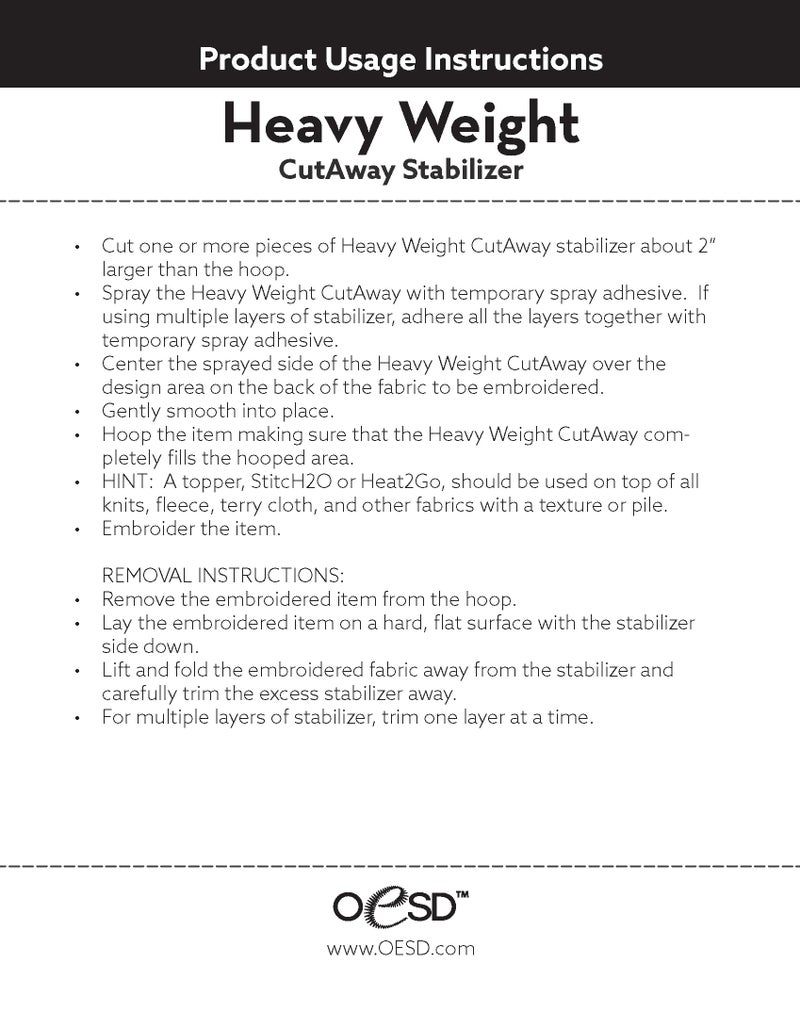 Product Usage Instructions

Heavy Weight
CutAway Stabilizer

• Cut one or more pieces of Heavy Weight CutAway stabilizer about 2" larger than the hoop.
• Spray the Heavy Weight CutAway with temporary spray adhesive. If using multiple layers of stabilizer, adhere all the layers together with temporary spray adhesive.
• Center the sprayed side of the Heavy Weight CutAway over the design area on the back of the fabric to be embroidered.
• Gently smooth into place.
• Hoop the item making sure that the Heavy Weight CutAway completely fills the hooped area.
• HINT: A topper, StitcH2O or Heat2Go, should be used on top of all knits, fleece, terry cloth, and other fabrics with a texture or pile.
• Embroider the item.

REMOVAL INSTRUCTIONS:
• Remove the embroidered item from the hoop.
• Lay the embroidered item on a hard, flat surface with the stabilizer side down.
• Lift and fold the embroidered fabric away from the stabilizer and carefully trim the excess stabilizer away.
• For multiple layers of stabilizer, trim one layer at a time.

OESD™
www.OESD.com